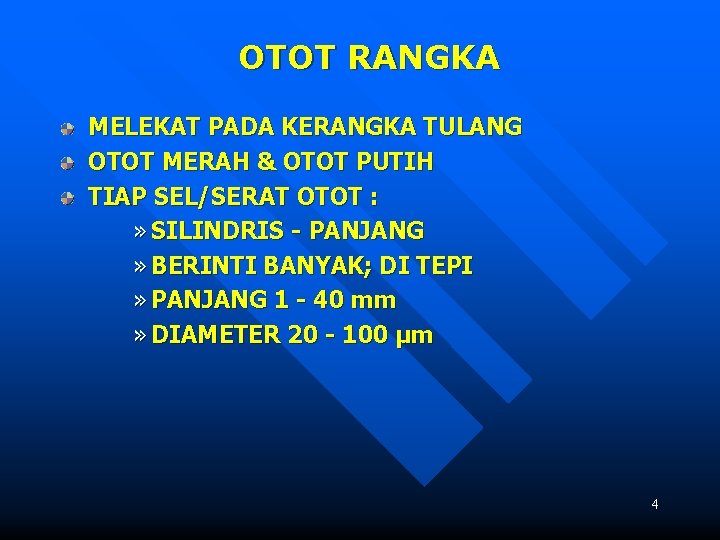 OTOT RANGKA

MELEKAT PADA KERANGKA TULANG
OTOT MERAH & OTOT PUTIH
TIAP SEL/SERAT OTOT :
» SILINDRIS - PANJANG
» BERINTI BANYAK; DI TEPI
» PANJANG 1 - 40 mm
» DIAMETER 20 - 100 µm

4